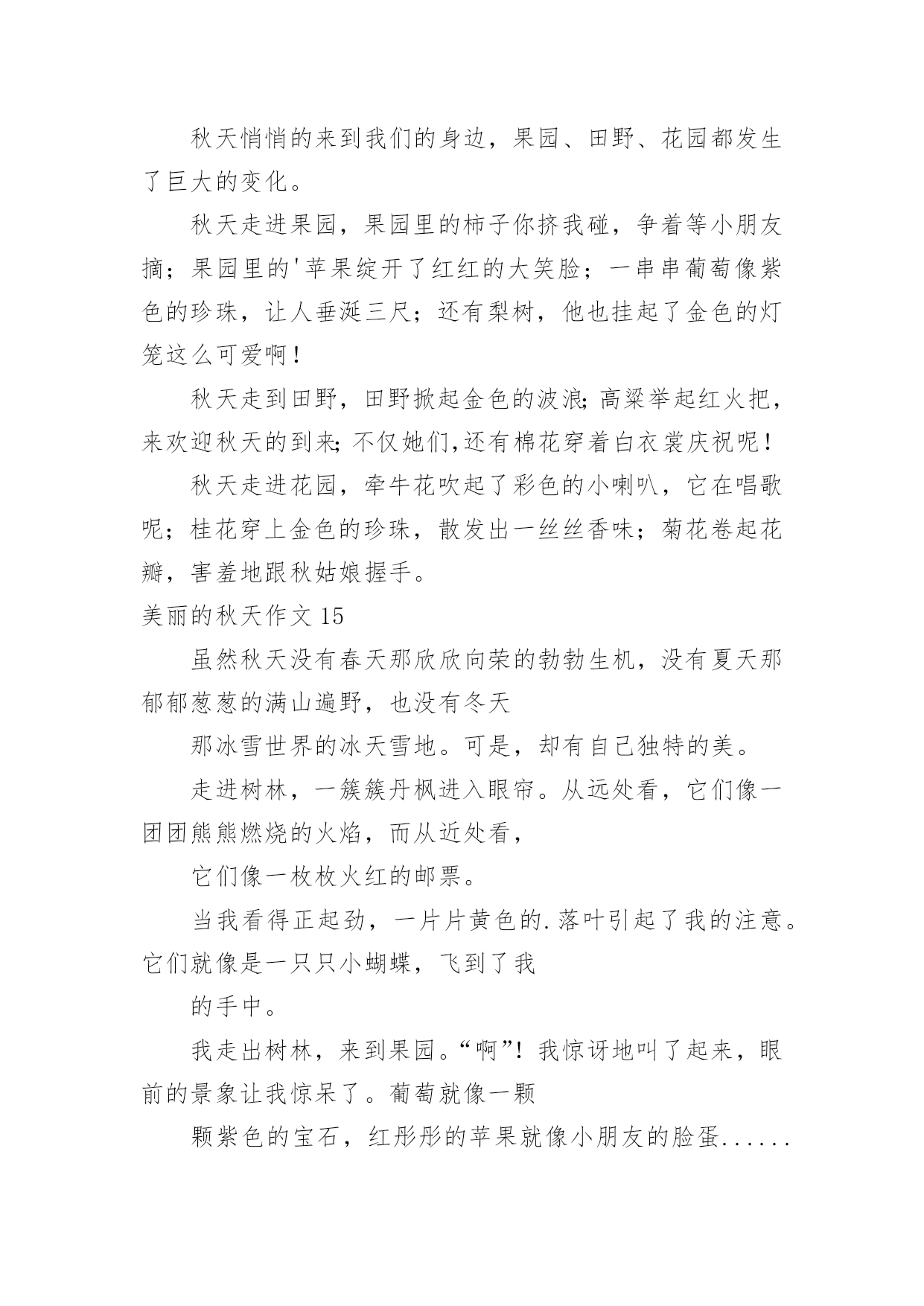 秋天悄悄的来到我们的身边，果园、田野、花园都发生了巨大的变化。

秋天走进果园，果园里的柿子你挤我碰，争着等小朋友摘；果园里的'苹果绽开了红红的大笑脸；一串串葡萄像紫色的珍珠，让人垂涎三尺；还有梨树，他也挂起了金色的灯笼这么可爱啊！

秋天走到田野，田野掀起金色的波浪;高粱举起红火把，来欢迎秋天的到来;不仅她们,还有棉花穿着白衣裳庆祝呢！

秋天走进花园，牵牛花吹起了彩色的小喇叭，它在唱歌呢；桂花穿上金色的珍珠，散发出一丝丝香味；菊花卷起花瓣，害羞地跟秋姑娘握手。

美丽的秋天作文15

虽然秋天没有春天那欣欣向荣的勃勃生机，没有夏天那郁郁葱葱的满山遍野，也没有冬天

那冰雪世界的冰天雪地。可是，却有自己独特的美。

走进树林，一簇簇丹枫进入眼帘。从远处看，它们像一团团熊熊燃烧的火焰，而从近处看，

它们像一枚枚火红的邮票。

当我看得正起劲，一片片黄色的.落叶引起了我的注意。它们就像是一只只小蝴蝶，飞到了我

的手中。

我走出树林，来到果园。“啊”！我惊讶地叫了起来，眼前的景象让我惊呆了。葡萄就像一颗

颗紫色的宝石，红彤彤的苹果就像小朋友的脸蛋......